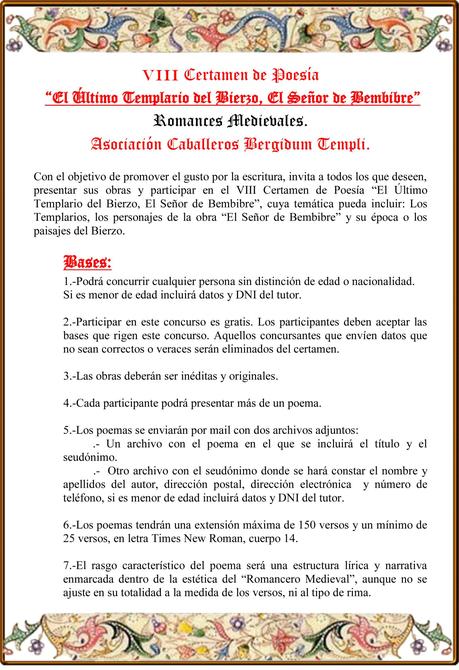 VIII Certamen de Poesía
"El Último Templario del Bierzo, El Señor de Bembibre"
Romances Medievales.
Asociación Caballeros Bergidum Templi.

Con el objetivo de promover el gusto por la escritura, invita a todos los que deseen, presentar sus obras y participar en el VIII Certamen de Poesía "El Último Templario del Bierzo, El Señor de Bembibre", cuya temática pueda incluir: Los Templarios, los personajes de la obra "El Señor de Bembibre" y su época o los paisajes del Bierzo.

Bases:
1.-Podrá concurrir cualquier persona sin distinción de edad o nacionalidad. Si es menor de edad incluirá datos y DNI del tutor.

2.-Participar en este concurso es gratis. Los participantes deben aceptar las bases que rigen este concurso. Aquellos concursantes que envíen datos que no sean correctos o veraces serán eliminados del certamen.

3.-Las obras deberán ser inéditas y originales.

4.-Cada participante podrá presentar más de un poema.

5.-Los poemas se enviarán por mail con dos archivos adjuntos:
.- Un archivo con el poema en el que se incluirá el título y el seudónimo.
.- Otro archivo con el seudónimo donde se hará constar el nombre y apellidos del autor, dirección postal, dirección electrónica y número de teléfono, si es menor de edad incluirá datos y DNI del tutor.

6.-Los poemas tendrán una extensión máxima de 150 versos y un mínimo de 25 versos, en letra Times New Roman, cuerpo 14.

7.-El rasgo característico del poema será una estructura lírica y narrativa enmarcada dentro de la estética del "Romancero Medieval", aunque no se ajuste en su totalidad a la medida de los versos, ni al tipo de rima.